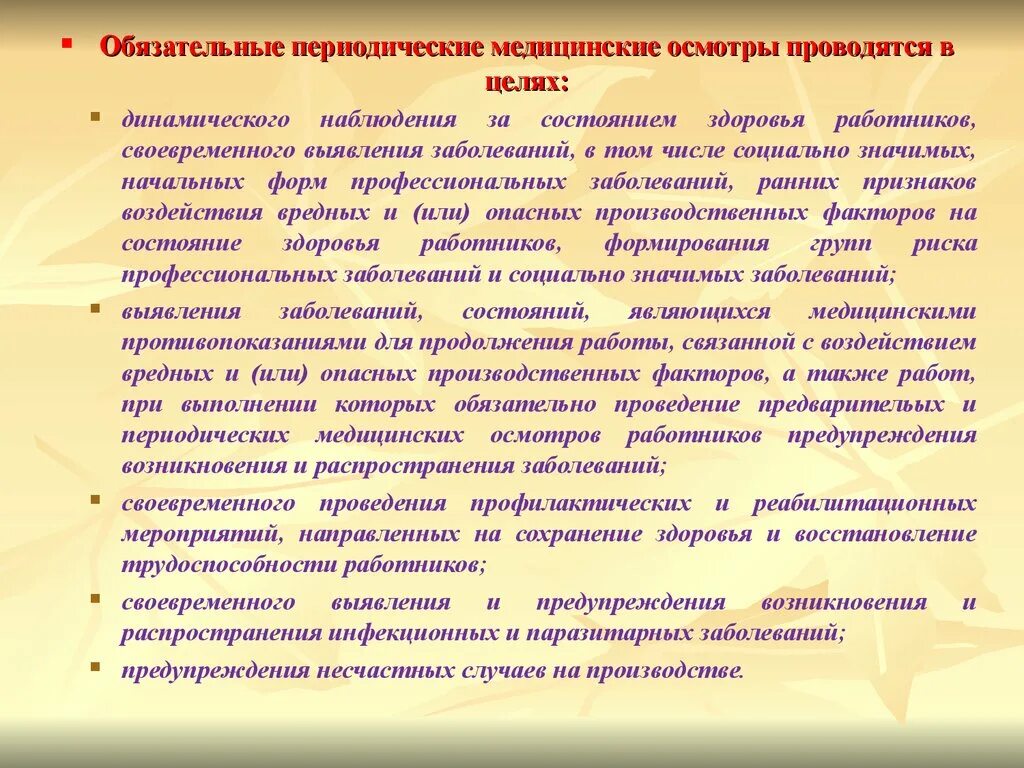 Обязательные периодические медицинские осмотры проводятся в целях:

динамического наблюдения за состоянием здоровья работников, своевременного выявления заболеваний, в том числе социально значимых, начальных форм профессиональных заболеваний, ранних признаков воздействия вредных и (или) опасных производственных факторов на состояние здоровья работников, формирования групп риска профессиональных заболеваний и социально значимых заболеваний;

выявления заболеваний, состояний, являющихся медицинскими противопоказаниями для продолжения работы, связанной с воздействием вредных и (или) опасных производственных факторов, а также работ, при выполнении которых обязательно проведение предварительых и периодических медицинских осмотров работников предупреждения возникновения и распространения заболеваний;

своевременного проведения профилактических и реабилитационных мероприятий, направленных на сохранение здоровья и восстановление трудоспособности работников;

своевременного выявления и предупреждения возникновения и распространения инфекционных и паразитарных заболеваний;

предупреждения несчастных случаев на производстве.